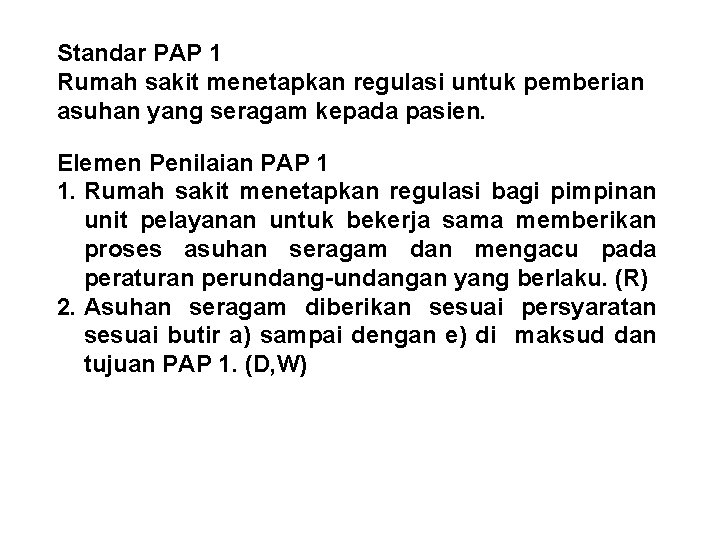 Standar PAP 1
Rumah sakit menetapkan regulasi untuk pemberian asuhan yang seragam kepada pasien.

Elemen Penilaian PAP 1
1. Rumah sakit menetapkan regulasi bagi pimpinan unit pelayanan untuk bekerja sama memberikan proses asuhan seragam dan mengacu pada peraturan perundang-undangan yang berlaku. (R)
2. Asuhan seragam diberikan sesuai persyaratan sesuai butir a) sampai dengan e) di maksud dan tujuan PAP 1. (D,W)